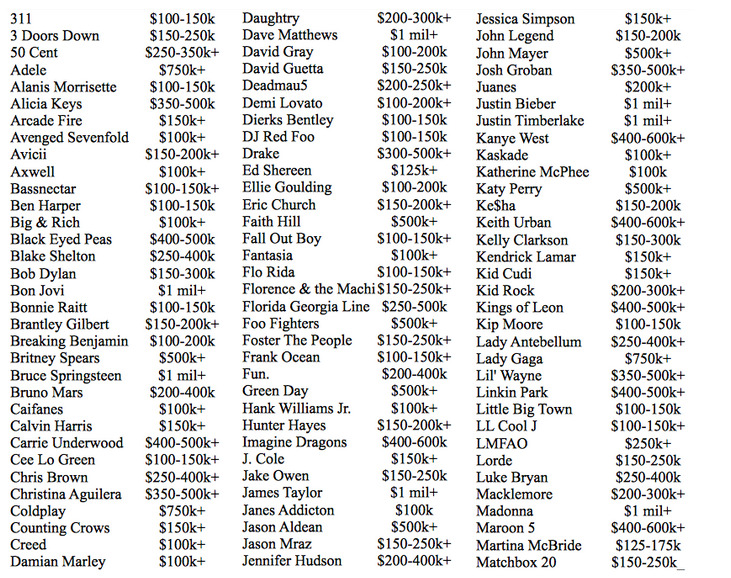 | | |
|---|---|
| 311 | \$100-150k |
| 3 Doors Down | \$150-250k |
| 50 Cent | \$250-350k+ |
| Adele | \$750k+ |
| Alanis Morrisette | \$100-150k |
| Alicia Keys | \$350-500k |
| Arcade Fire | \$150k+ |
| Avenged Sevenfold | \$100k+ |
| Avicii | \$150-200k+ |
| Axwell | \$100k+ |
| Bassnectar | \$100-150k+ |
| Ben Harper | \$100-150k |
| Big & Rich | \$100k+ |
| Black Eyed Peas | \$400-500k |
| Blake Shelton | \$250-400k |
| Bob Dylan | \$150-300k |
| Bon Jovi | \$1 mil+ |
| Bonnie Raitt | \$100-150k |
| Brantley Gilbert | \$150-200k+ |
| Breaking Benjamin | \$100-200k |
| Britney Spears | \$500k+ |
| Bruce Springsteen | \$1 mil+ |
| Bruno Mars | \$200-400k |
| Caifanes | \$100k+ |
| Calvin Harris | \$150k+ |
| Carrie Underwood | \$400-500k+ |
| Cee Lo Green | \$100-150k+ |
| Chris Brown | \$250-400k+ |
| Christina Aguilera | \$350-500k+ |
| Coldplay | \$750k+ |
| Counting Crows | \$150k+ |
| Creed | \$100k+ |
| Damian Marley | \$100k+ |

| | |
|---|---|
| Daughtry | \$200-300k+ |
| Dave Matthews | \$1 mil+ |
| David Gray | \$100-200k |
| David Guetta | \$150-250k |
| Deadmau5 | \$200-250k+ |
| Demi Lovato | \$100-200k+ |
| Dierks Bentley | \$100-150k |
| DJ Red Foo | \$100-150k |
| Drake | \$300-500k+ |
| Ed Shereen | \$125k+ |
| Ellie Goulding | \$100-200k |
| Eric Church | \$150-200k+ |
| Faith Hill | \$500k+ |
| Fall Out Boy | \$100-150k+ |
| Fantasia | \$100k+ |
| Flo Rida | \$100-150k+ |
| Florence & the Machi | \$150-250k+ |
| Florida Georgia Line | \$250-500k |
| Foo Fighters | \$500k+ |
| Foster The People | \$150-250k+ |
| Frank Ocean | \$100-150k+ |
| Fun. | \$200-400k |
| Green Day | \$500k+ |
| Hank Williams Jr. | \$100k+ |
| Hunter Hayes | \$150-200k+ |
| Imagine Dragons | \$400-600k |
| J. Cole | \$150k+ |
| Jake Owen | \$150-250k |
| James Taylor | \$1 mil+ |
| Janes Addicton | \$100k |
| Jason Aldean | \$500k+ |
| Jason Mraz | \$150-250k+ |
| Jennifer Hudson | \$200-400k+ |

| | |
|---|---|
| Jessica Simpson | \$150k+ |
| John Legend | \$150-200k |
| John Mayer | \$500k+ |
| Josh Groban | \$350-500k+ |
| Juanes | \$200k+ |
| Justin Bieber | \$1 mil+ |
| Justin Timberlake | \$1 mil+ |
| Kanye West | \$400-600k+ |
| Kaskade | \$100k+ |
| Katherine McPhee | \$100k |
| Katy Perry | \$500k+ |
| Ke\$ha | \$150-200k |
| Keith Urban | \$400-600k+ |
| Kelly Clarkson | \$150-300k |
| Kendrick Lamar | \$150k+ |
| Kid Cudi | \$150k+ |
| Kid Rock | \$200-300k+ |
| Kings of Leon | \$400-500k+ |
| Kip Moore | \$100-150k |
| Lady Antebellum | \$250-400k+ |
| Lady Gaga | \$750k+ |
| Lil' Wayne | \$350-500k+ |
| Linkin Park | \$400-500k+ |
| Little Big Town | \$100-150k |
| LL Cool J | \$100-150k+ |
| LMFAO | \$250k+ |
| Lorde | \$150-250k |
| Luke Bryan | \$250-400k |
| Macklemore | \$200-300k+ |
| Madonna | \$1 mil+ |
| Maroon 5 | \$400-600k+ |
| Martina McBride | \$125-175k |
| Matchbox 20 | \$150-250k_ |